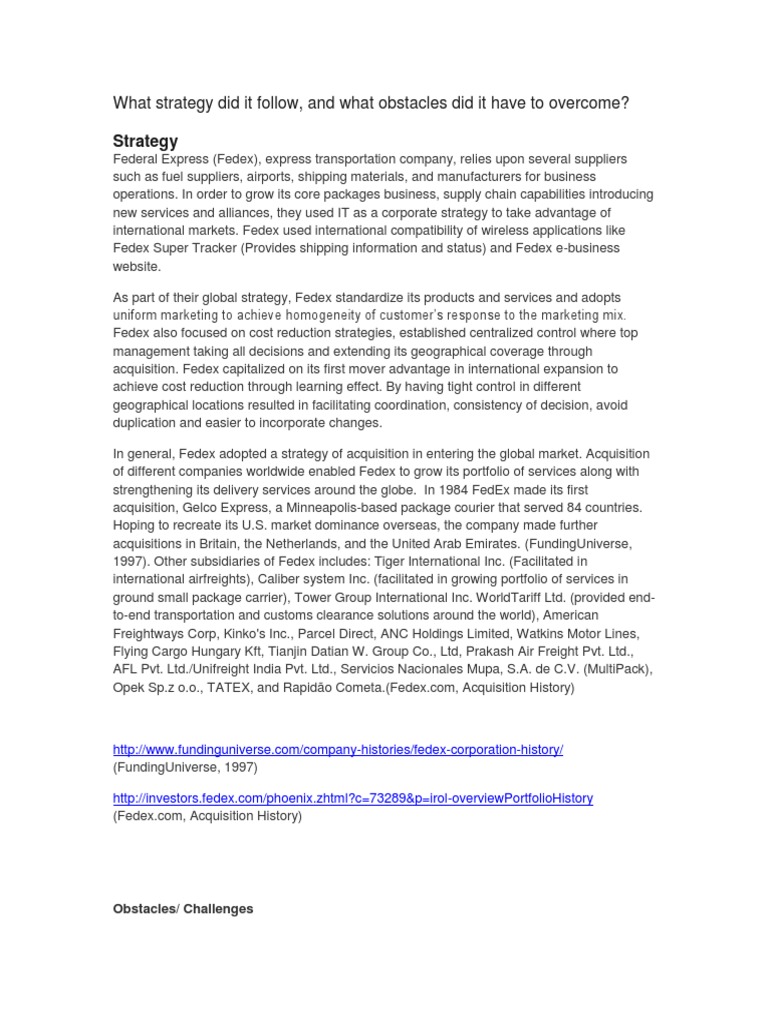 What strategy did it follow, and what obstacles did it have to overcome?

Strategy

Federal Express (Fedex), express transportation company, relies upon several suppliers such as fuel suppliers, airports, shipping materials, and manufacturers for business operations. In order to grow its core packages business, supply chain capabilities introducing new services and alliances, they used IT as a corporate strategy to take advantage of international markets. Fedex used international compatibility of wireless applications like Fedex Super Tracker (Provides shipping information and status) and Fedex e-business website.

As part of their global strategy, Fedex standardize its products and services and adopts uniform marketing to achieve homogeneity of customer's response to the marketing mix. Fedex also focused on cost reduction strategies, established centralized control where top management taking all decisions and extending its geographical coverage through acquisition. Fedex capitalized on its first mover advantage in international expansion to achieve cost reduction through learning effect. By having tight control in different geographical locations resulted in facilitating coordination, consistency of decision, avoid duplication and easier to incorporate changes.

In general, Fedex adopted a strategy of acquisition in entering the global market. Acquisition of different companies worldwide enabled Fedex to grow its portfolio of services along with strengthening its delivery services around the globe. In 1984 FedEx made its first acquisition, Gelco Express, a Minneapolis-based package courier that served 84 countries. Hoping to recreate its U.S. market dominance overseas, the company made further acquisitions in Britain, the Netherlands, and the United Arab Emirates. (FundingUniverse, 1997). Other subsidiaries of Fedex includes: Tiger International Inc. (Facilitated in international airfreights), Caliber system Inc. (facilitated in growing portfolio of services in ground small package carrier), Tower Group International Inc. WorldTariff Ltd. (provided end-to-end transportation and customs clearance solutions around the world), American Freightways Corp, Kinko's Inc., Parcel Direct, ANC Holdings Limited, Watkins Motor Lines, Flying Cargo Hungary Kft, Tianjin Datian W. Group Co., Ltd, Prakash Air Freight Pvt. Ltd., AFL Pvt. Ltd./Unifreight India Pvt. Ltd., Servicios Nacionales Mupa, S.A. de C.V. (MultiPack), Opek Sp.z o.o., TATEX, and Rapidão Cometa.(Fedex.com, Acquisition History)

http://www.fundinguniverse.com/company-histories/fedex-corporation-history/
(FundingUniverse, 1997)

http://investors.fedex.com/phoenix.zhtml?c=73289&p=irol-overviewPortfolioHistory
(Fedex.com, Acquisition History)

Obstacles/ Challenges